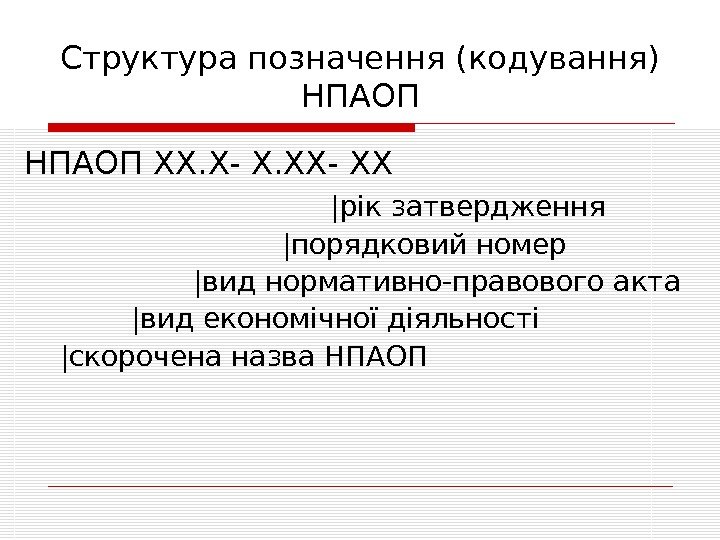 Структура позначення (кодування) НПАОП

НПАОП ХХ.Х- Х.ХХ- ХХ

|рік затвердження

|порядковий номер

|вид нормативно-правового акта

|вид економічної діяльності

|скорочена назва НПАОП